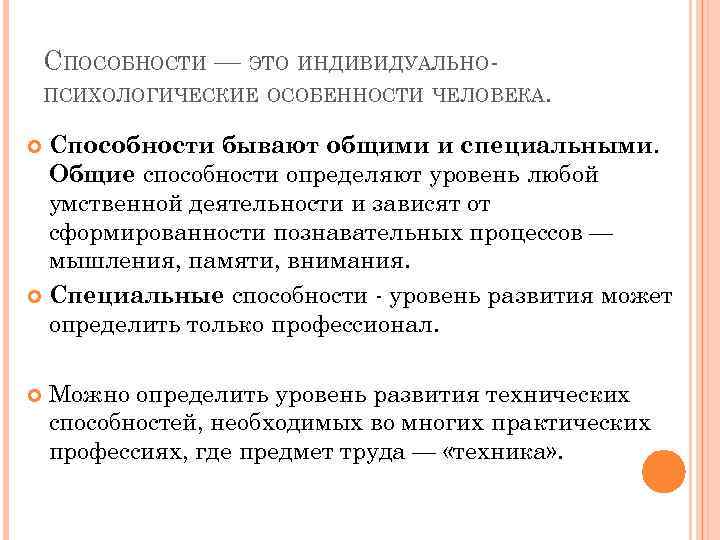 Способности — это индивидуально-психологические особенности человека.

Способности бывают общими и специальными. Общие способности определяют уровень любой умственной деятельности и зависят от сформированности познавательных процессов — мышления, памяти, внимания.

Специальные способности - уровень развития может определить только профессионал.

Можно определить уровень развития технических способностей, необходимых во многих практических профессиях, где предмет труда — «техника».